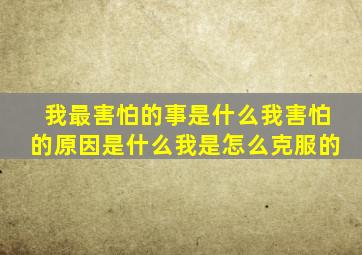 我最害怕的事是什么我害怕的原因是什么我是怎么克服的